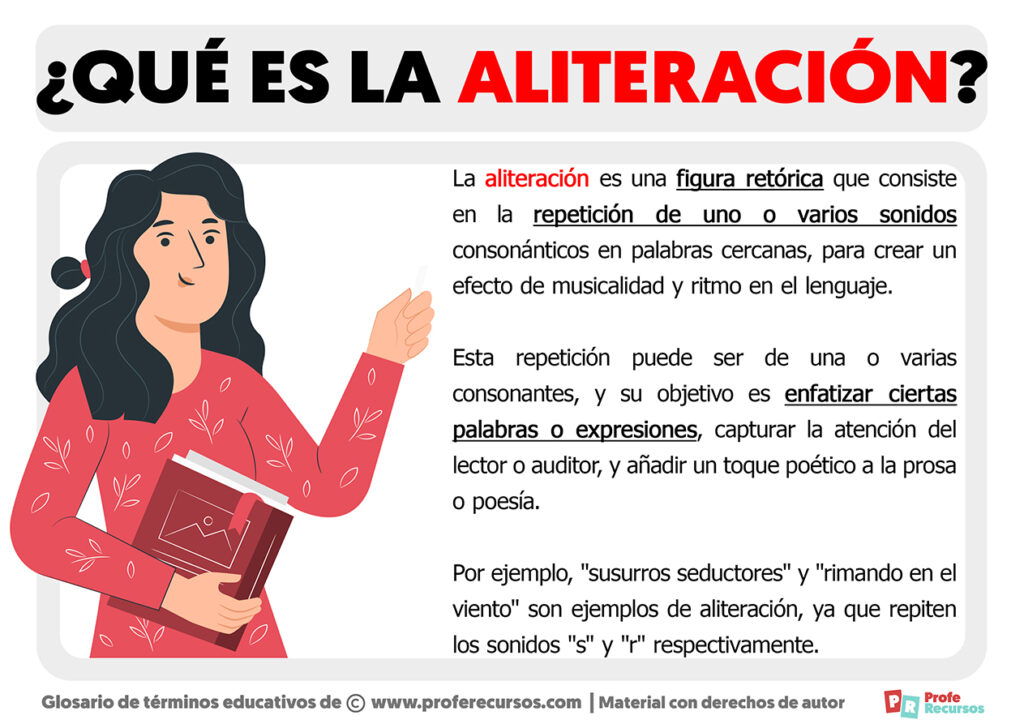 ¿QUÉ ES LA ALITERACIÓN?

La aliteración es una figura retórica que consiste en la repetición de uno o varios sonidos consonánticos en palabras cercanas, para crear un efecto de musicalidad y ritmo en el lenguaje.

Esta repetición puede ser de una o varias consonantes, y su objetivo es enfatizar ciertas palabras o expresiones, capturar la atención del lector o auditor, y añadir un toque poético a la prosa o poesía.

Por ejemplo, "susurros seductores" y "rimando en el viento" son ejemplos de aliteración, ya que repiten los sonidos "s" y "r" respectivamente.

Glosario de términos educativos de © www.proferecursos.com | Material con derechos de autor

PR Profe Recursos